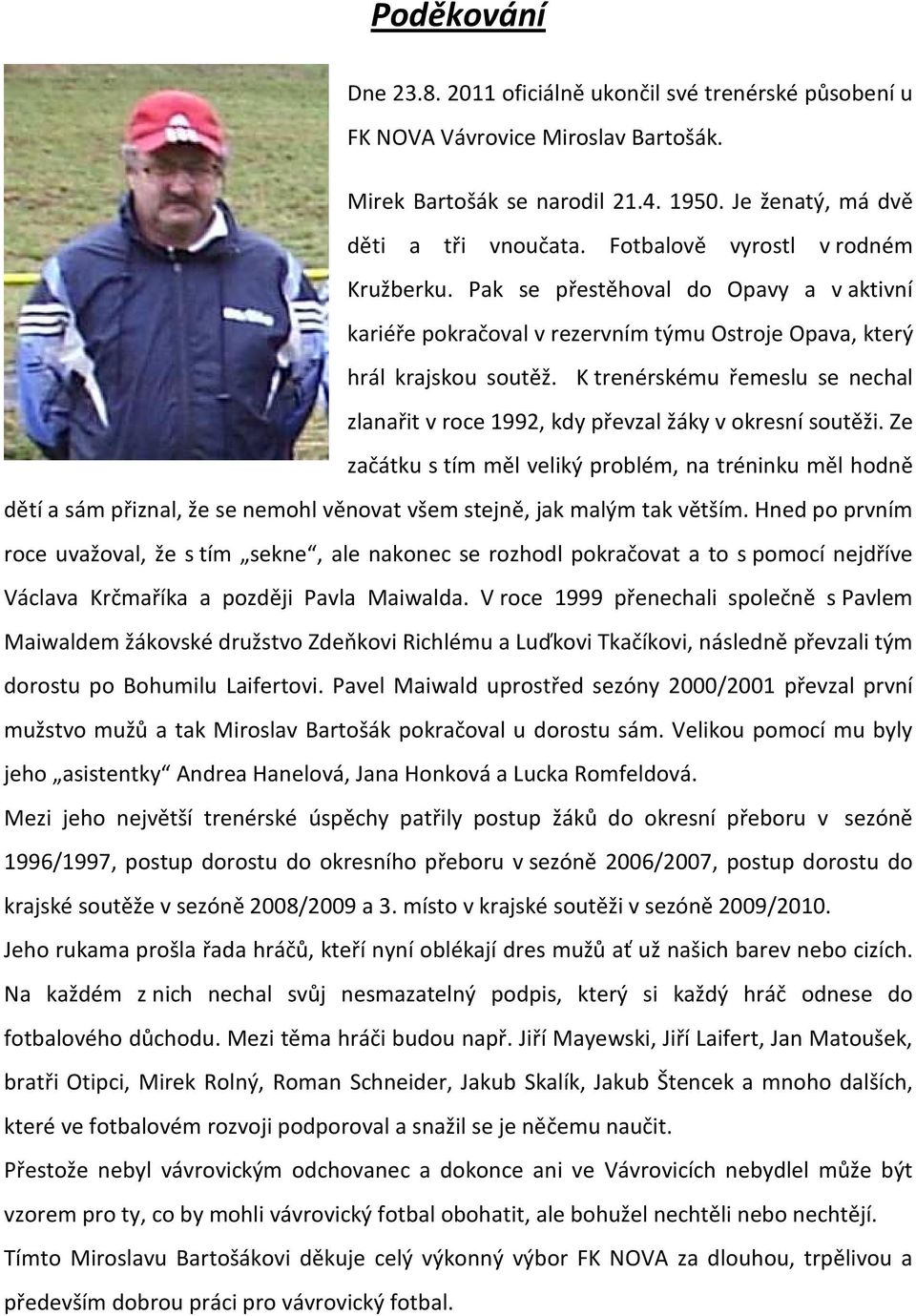 Poděkování

Dne 23.8. 2011 oficiálně ukončil své trenérské působení u FK NOVA Vávrovice Miroslav Bartošák.

Mirek Bartošák se narodil 21.4. 1950. Je ženatý, má dvě děti a tři vnoučata. Fotbalově vyrostl v rodném Kružberku. Pak se přestěhoval do Opavy a v aktivní kariéře pokračoval v rezervním týmu Ostroje Opava, který hrál krajskou soutěž. K trenérskému řemeslu se nechal zlanařit v roce 1992, kdy převzal žáky v okresní soutěži. Ze začátku s tím měl veliký problém, na tréninku měl hodně dětí a sám přiznal, že se nemohl věnovat všem stejně, jak malým tak větším. Hned po prvním roce uvažoval, že s tím „sekne“, ale nakonec se rozhodl pokračovat a to s pomocí nejdříve Václava Krčmaříka a později Pavla Maiwalda. V roce 1999 přenechali společně s Pavlem Maiwaldem žákovské družstvo Zdeňkovi Richlému a Luďkovi Tkačíkovi, následně převzali tým dorostu po Bohumilu Laifertovi. Pavel Maiwald uprostřed sezóny 2000/2001 převzal první mužstvo mužů a tak Miroslav Bartošák pokračoval u dorostu sám. Velikou pomocí mu byly jeho „asistentky“ Andrea Hanelová, Jana Honková a Lucka Romfeldová.

Mezi jeho největší trenérské úspěchy patřily postup žáků do okresní přeboru v sezóně 1996/1997, postup dorostu do okresního přeboru v sezóně 2006/2007, postup dorostu do krajské soutěže v sezóně 2008/2009 a 3. místo v krajské soutěži v sezóně 2009/2010.

Jeho rukama prošla řada hráčů, kteří nyní oblékají dres mužů ať už našich barev nebo cizích. Na každém z nich nechal svůj nesmazatelný podpis, který si každý hráč odnese do fotbalového důchodu. Mezi těma hráči budou např. Jiří Mayewski, Jiří Laifert, Jan Matoušek, bratři Otipci, Mirek Rolný, Roman Schneider, Jakub Skalík, Jakub Štencek a mnoho dalších, které ve fotbalovém rozvoji podporoval a snažil se je něčemu naučit.

Přestože nebyl vávrovickým odchovanec a dokonce ani ve Vávrovicích nebydlel může být vzorem pro ty, co by mohli vávrovický fotbal obohatit, ale bohužel nechtěli nebo nechtějí.

Tímto Miroslavu Bartošákovi děkuje celý výkonný výbor FK NOVA za dlouhou, trpělivou a především dobrou práci pro vávrovický fotbal.